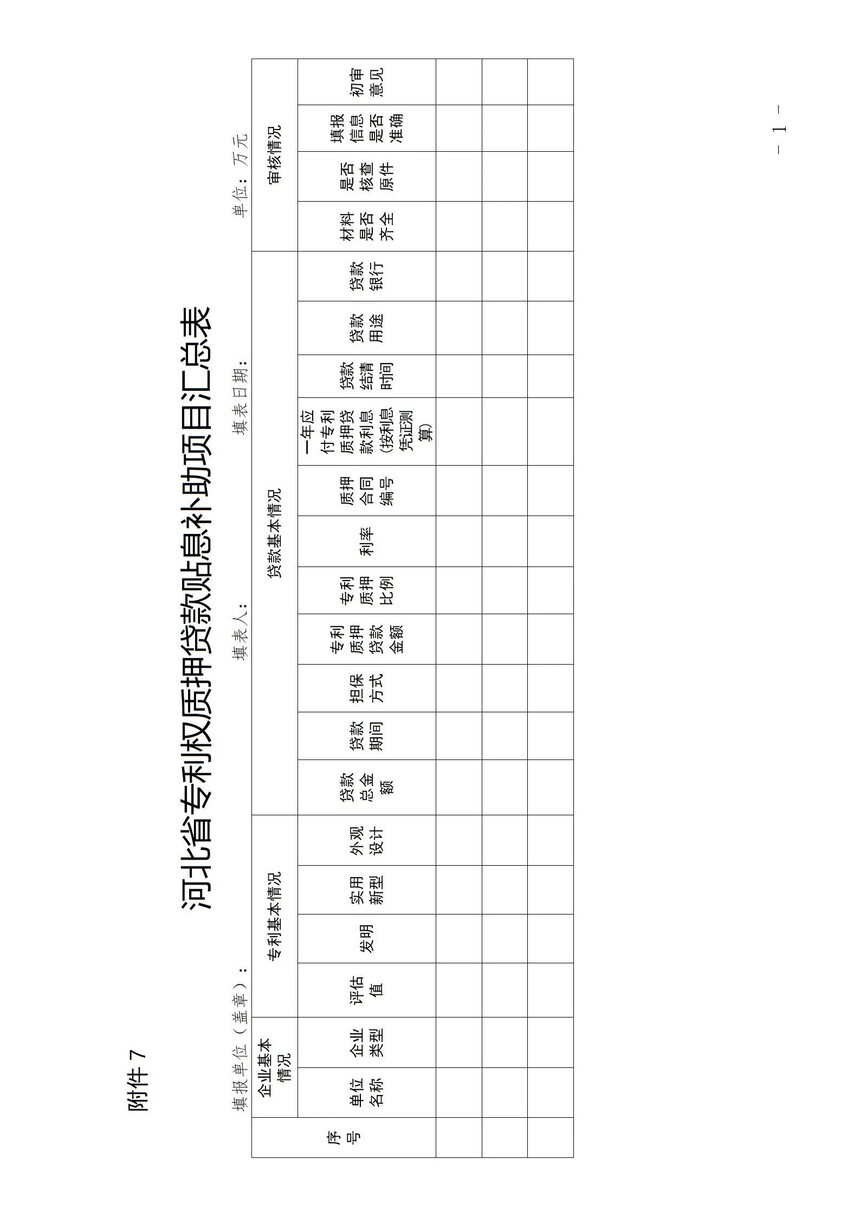 附件 7

河北省专利权质押贷款贴息补助项目汇总表

填报单位（盖章）： 填表人： 填表日期： 单位：万元

| 序号 | 企业基本情况 | | 专利基本情况 | | | | 贷款基本情况 | | | | | | | | | | | 审核情况 | | | |
|---|---|---|---|---|---|---|---|---|---|---|---|---|---|---|---|---|---|---|---|---|---|
| | 单位名称 | 企业类型 | 评估值 | 发明 | 实用新型 | 外观设计 | 贷款总金额 | 贷款期间 | 担保方式 | 专利质押贷款金额 | 专利质押比例 | 利率 | 质押合同编号 | 一年应付专利质押贷款利息(按利息凭证测算) | 贷款结清时间 | 贷款用途 | 贷款银行 | 材料是否齐全 | 是否核查原件 | 填报信息是否准确 | 初审意见 |
| | | | | | | | | | | | | | | | | | | | | | |
| | | | | | | | | | | | | | | | | | | | | | |
| | | | | | | | | | | | | | | | | | | | | | |

－ 1 －